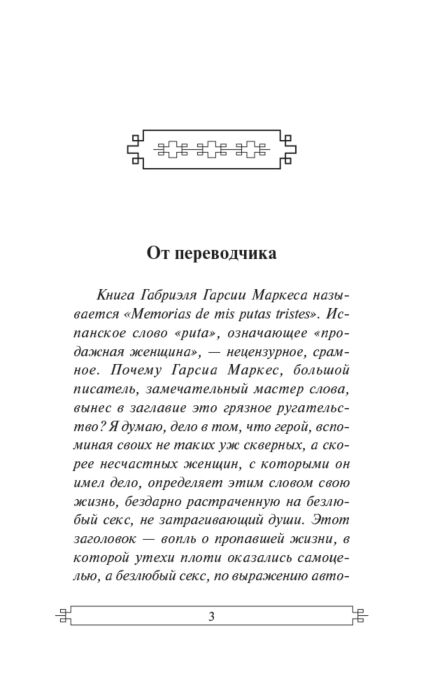 От переводчика

Книга Габриэля Гарсии Маркеса называется «Memorias de mis putas tristes». Испанское слово «puta», означающее «продажная женщина», — нецензурное, срамное. Почему Гарсиа Маркес, большой писатель, замечательный мастер слова, вынес в заглавие это грязное ругательство? Я думаю, дело в том, что герой, вспоминая своих не таких уж скверных, а скорее несчастных женщин, с которыми он имел дело, определяет этим словом свою жизнь, бездарно растраченную на безлюбый секс, не затрагивающий души. Этот заголовок — вопль о пропавшей жизни, в которой утехи плоти оказались самоцелью, а безлюбый секс, по выражению авто-

3